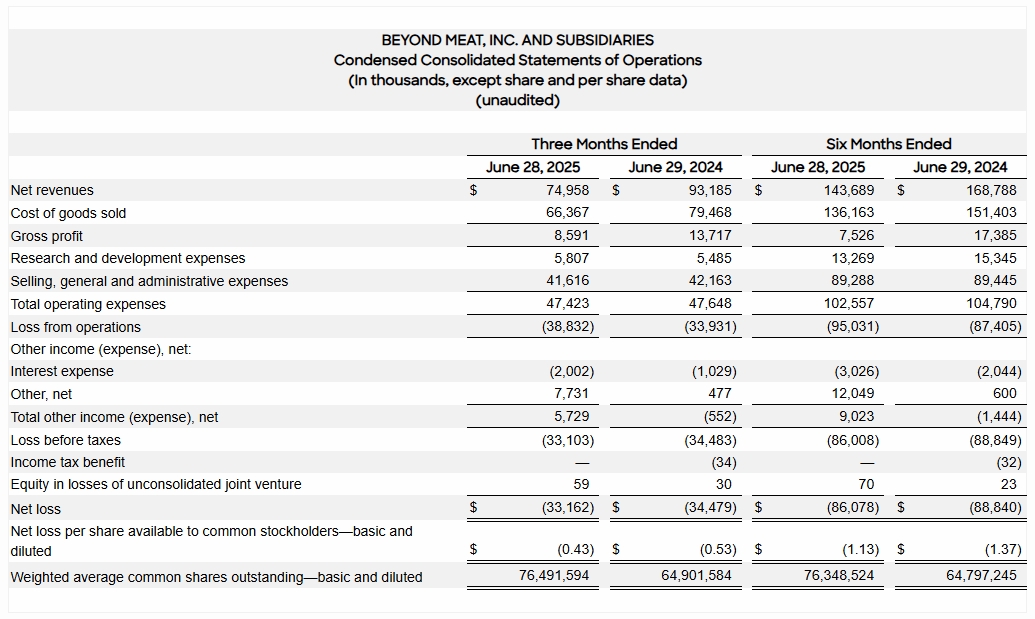 BEYOND MEAT, INC. AND SUBSIDIARIES
Condensed Consolidated Statements of Operations
(In thousands, except share and per share data)
(unaudited)

| | Three Months Ended | | Six Months Ended | |
|---|---|---|---|---|
| | June 28, 2025 | June 29, 2024 | June 28, 2025 | June 29, 2024 |
| Net revenues | $ 74,958 | $ 93,185 | $ 143,689 | $ 168,788 |
| Cost of goods sold | 66,367 | 79,468 | 136,163 | 151,403 |
| Gross profit | 8,591 | 13,717 | 7,526 | 17,385 |
| Research and development expenses | 5,807 | 5,485 | 13,269 | 15,345 |
| Selling, general and administrative expenses | 41,616 | 42,163 | 89,288 | 89,445 |
| Total operating expenses | 47,423 | 47,648 | 102,557 | 104,790 |
| Loss from operations | (38,832) | (33,931) | (95,031) | (87,405) |
| Other income (expense), net: | | | | |
| Interest expense | (2,002) | (1,029) | (3,026) | (2,044) |
| Other, net | 7,731 | 477 | 12,049 | 600 |
| Total other income (expense), net | 5,729 | (552) | 9,023 | (1,444) |
| Loss before taxes | (33,103) | (34,483) | (86,008) | (88,849) |
| Income tax benefit | — | (34) | — | (32) |
| Equity in losses of unconsolidated joint venture | 59 | 30 | 70 | 23 |
| Net loss | $ (33,162) | $ (34,479) | $ (86,078) | $ (88,840) |
| Net loss per share available to common stockholders—basic and diluted | $ (0.43) | $ (0.53) | $ (1.13) | $ (1.37) |
| Weighted average common shares outstanding—basic and diluted | 76,491,594 | 64,901,584 | 76,348,524 | 64,797,245 |